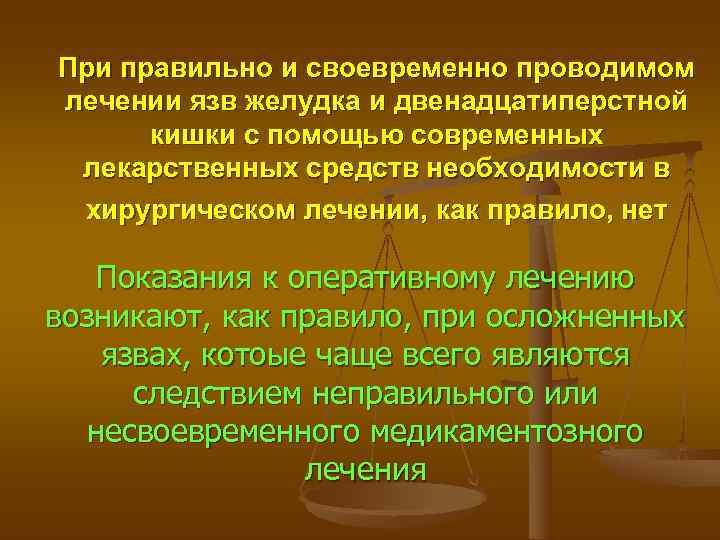 При правильно и своевременно проводимом лечении язв желудка и двенадцатиперстной кишки с помощью современных лекарственных средств необходимости в хирургическом лечении, как правило, нет

Показания к оперативному лечению возникают, как правило, при осложненных язвах, котоые чаще всего являются следствием неправильного или несвоевременного медикаментозного лечения